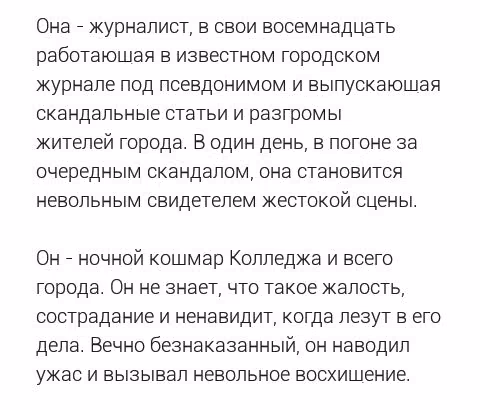 Она - журналист, в свои восемнадцать работающая в известном городском журнале под псевдонимом и выпускающая скандальные статьи и разгромы жителей города. В один день, в погоне за очередным скандалом, она становится невольным свидетелем жестокой сцены.

Он - ночной кошмар Колледжа и всего города. Он не знает, что такое жалость, сострадание и ненавидит, когда лезут в его дела. Вечно безнаказанный, он наводил ужас и вызывал невольное восхищение.